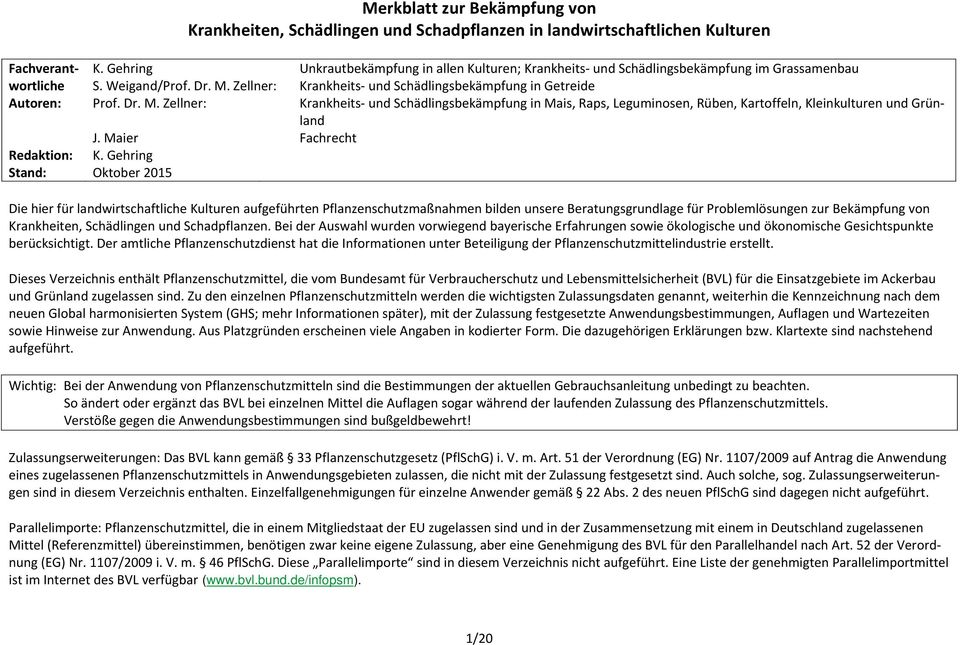 Merkblatt zur Bekämpfung von
Krankheiten, Schädlingen und Schadpflanzen in landwirtschaftlichen Kulturen

| Fachverantwortliche Autoren: | K. Gehring | Unkrautbekämpfung in allen Kulturen; Krankheits- und Schädlingsbekämpfung im Grassamenbau |
|---|---|---|
| | S. Weigand/Prof. Dr. M. Zellner: | Krankheits- und Schädlingsbekämpfung in Getreide |
| | Prof. Dr. M. Zellner: | Krankheits- und Schädlingsbekämpfung in Mais, Raps, Leguminosen, Rüben, Kartoffeln, Kleinkulturen und Grünland |
| | J. Maier | Fachrecht |
| Redaktion: | K. Gehring | |
| Stand: | Oktober 2015 | |

Die hier für landwirtschaftliche Kulturen aufgeführten Pflanzenschutzmaßnahmen bilden unsere Beratungsgrundlage für Problemlösungen zur Bekämpfung von Krankheiten, Schädlingen und Schadpflanzen. Bei der Auswahl wurden vorwiegend bayerische Erfahrungen sowie ökologische und ökonomische Gesichtspunkte berücksichtigt. Der amtliche Pflanzenschutzdienst hat die Informationen unter Beteiligung der Pflanzenschutzmittelindustrie erstellt.

Dieses Verzeichnis enthält Pflanzenschutzmittel, die vom Bundesamt für Verbraucherschutz und Lebensmittelsicherheit (BVL) für die Einsatzgebiete im Ackerbau und Grünland zugelassen sind. Zu den einzelnen Pflanzenschutzmitteln werden die wichtigsten Zulassungsdaten genannt, weiterhin die Kennzeichnung nach dem neuen Global harmonisierten System (GHS; mehr Informationen später), mit der Zulassung festgesetzte Anwendungsbestimmungen, Auflagen und Wartezeiten sowie Hinweise zur Anwendung. Aus Platzgründen erscheinen viele Angaben in kodierter Form. Die dazugehörigen Erklärungen bzw. Klartexte sind nachstehend aufgeführt.

Wichtig: Bei der Anwendung von Pflanzenschutzmitteln sind die Bestimmungen der aktuellen Gebrauchsanleitung unbedingt zu beachten.
So ändert oder ergänzt das BVL bei einzelnen Mittel die Auflagen sogar während der laufenden Zulassung des Pflanzenschutzmittels.
Verstöße gegen die Anwendungsbestimmungen sind bußgeldbewehrt!

Zulassungserweiterungen: Das BVL kann gemäß § 33 Pflanzenschutzgesetz (PflSchG) i. V. m. Art. 51 der Verordnung (EG) Nr. 1107/2009 auf Antrag die Anwendung eines zugelassenen Pflanzenschutzmittels in Anwendungsgebieten zulassen, die nicht mit der Zulassung festgesetzt sind. Auch solche, sog. Zulassungserweiterungen sind in diesem Verzeichnis enthalten. Einzelfallgenehmigungen für einzelne Anwender gemäß § 22 Abs. 2 des neuen PflSchG sind dagegen nicht aufgeführt.

Parallelimporte: Pflanzenschutzmittel, die in einem Mitgliedstaat der EU zugelassen sind und in der Zusammensetzung mit einem in Deutschland zugelassenen Mittel (Referenzmittel) übereinstimmen, benötigen zwar keine eigene Zulassung, aber eine Genehmigung des BVL für den Parallelhandel nach Art. 52 der Verordnung (EG) Nr. 1107/2009 i. V. m. § 46 PflSchG. Diese „Parallelimporte“ sind in diesem Verzeichnis nicht aufgeführt. Eine Liste der genehmigten Parallelimportmittel ist im Internet des BVL verfügbar (www.bvl.bund.de/infopsm).

1/20